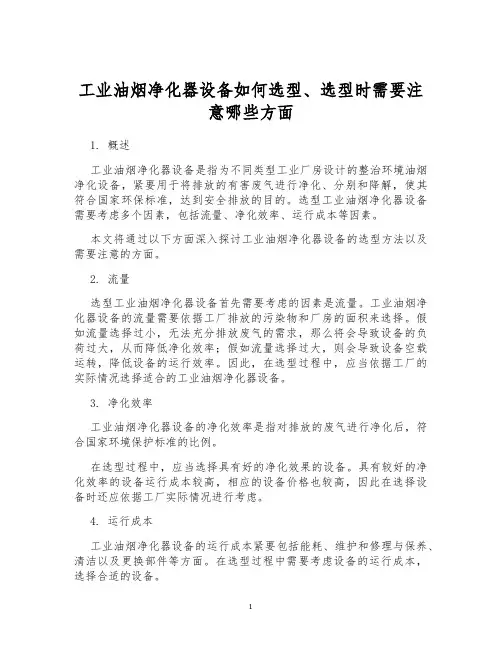 工业油烟净化器设备如何选型、选型时需要注意哪些方面

1. 概述

工业油烟净化器设备是指为不同类型工业厂房设计的整治环境油烟净化设备，紧要用于将排放的有害废气进行净化、分别和降解，使其符合国家环保标准，达到安全排放的目的。选型工业油烟净化器设备需要考虑多个因素，包括流量、净化效率、运行成本等因素。

本文将通过以下方面深入探讨工业油烟净化器设备的选型方法以及需要注意的方面。

2. 流量

选型工业油烟净化器设备首先需要考虑的因素是流量。工业油烟净化器设备的流量需要依据工厂排放的污染物和厂房的面积来选择。假如流量选择过小，无法充分排放废气的需求，那么将会导致设备的负荷过大，从而降低净化效率；假如流量选择过大，则会导致设备空载运转，降低设备的运行效率。因此，在选型过程中，应当依据工厂的实际情况选择适合的工业油烟净化器设备。

3. 净化效率

工业油烟净化器设备的净化效率是指对排放的废气进行净化后，符合国家环境保护标准的比例。

在选型过程中，应当选择具有好的净化效果的设备。具有较好的净化效率的设备运行成本较高，相应的设备价格也较高，因此在选择设备时还应依据工厂实际情况进行考虑。

4. 运行成本

工业油烟净化器设备的运行成本紧要包括能耗、维护和修理与保养、清洁以及更换部件等方面。在选型过程中需要考虑设备的运行成本，选择合适的设备。

1